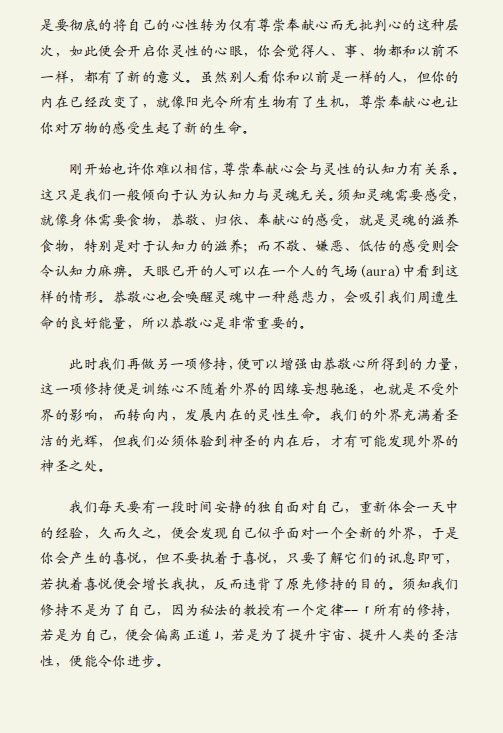 是要彻底的将自己的心性转为仅有尊崇奉献心而无批判心的这种层次，如此便会开启你灵性的心眼，你会觉得人、事、物都和以前不一样，都有了新的意义。虽然别人看你和以前是一样的人，但你的内在已经改变了，就像阳光令所有生物有了生机，尊崇奉献心也让你对万物的感受生起了新的生命。

刚开始也许你难以相信，尊崇奉献心会与灵性的认知力有关系。这只是我们一般倾向于认为认知力与灵魂无关。须知灵魂需要感受，就像身体需要食物，恭敬、归依、奉献心的感受，就是灵魂的滋养食物，特别是对于认知力的滋养；而不敬、嫌恶、低估的感受则会令认知力麻痹。天眼已开的人可以在一个人的气场(aura)中看到这样的情形。恭敬心也会唤醒灵魂中一种慈悲力，会吸引我们周遭生命的良好能量，所以恭敬心是非常重要的。

此时我们再做另一项修持，便可以增强由恭敬心所得到的力量，这一项修持便是训练心不随着外界的因缘妄想驰逐，也就是不受外界的影响，而转向内，发展内在的灵性生命。我们的外界充满着圣洁的光辉，但我们必须体验到神圣的内在后，才有可能发现外界的神圣之处。

我们每天要有一段时间安静的独自面对自己，重新体会一天中的经验，久而久之，便会发现自己似乎面对一个全新的外界，于是你会产生的喜悦，但不要执着于喜悦，只要了解它们的讯息即可，若执着喜悦便会增长我执，反而违背了原先修持的目的。须知我们修持不是为了自己，因为秘法的教授有一个定律--「所有的修持，若是为自己，便会偏离正道」，若是为了提升宇宙、提升人类的圣洁性，便能令你进步。